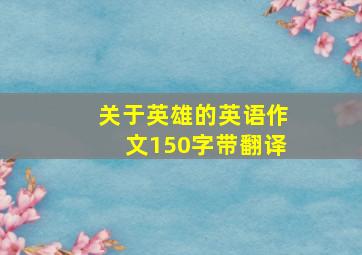 关于英雄的英语作文150字带翻译